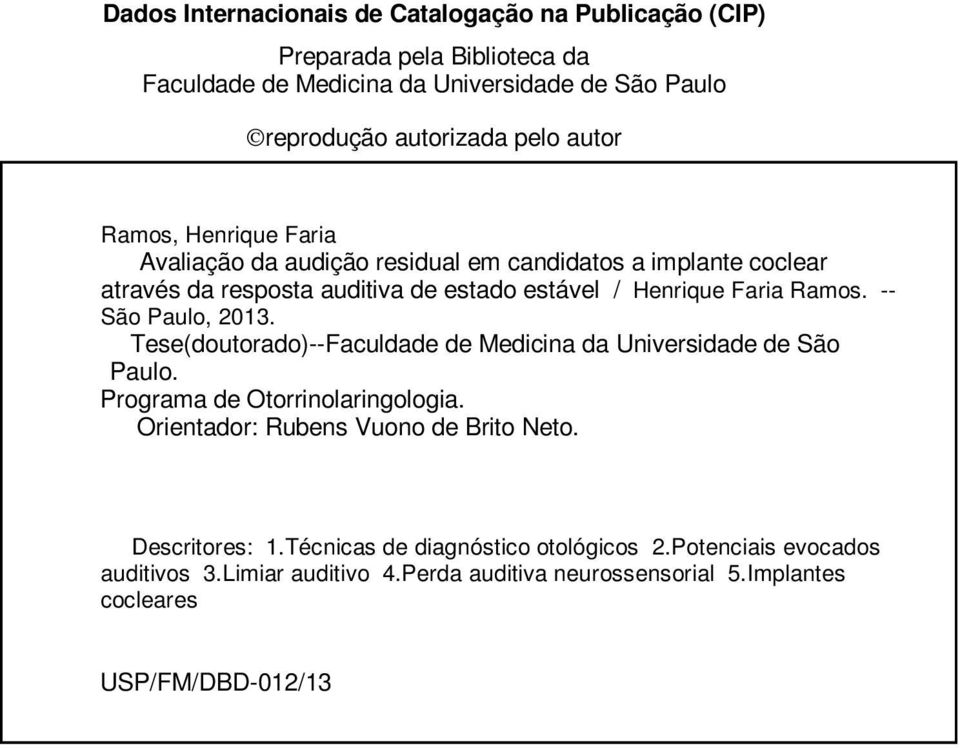 Dados Internacionais de Catalogação na Publicação (CIP)

Preparada pela Biblioteca da
Faculdade de Medicina da Universidade de São Paulo

©reprodução autorizada pelo autor

Ramos, Henrique Faria
Avaliação da audição residual em candidatos a implante coclear através da resposta auditiva de estado estável / Henrique Faria Ramos. -- São Paulo, 2013.
Tese(doutorado)--Faculdade de Medicina da Universidade de São Paulo.
Programa de Otorrinolaringologia.
Orientador: Rubens Vuono de Brito Neto.

Descritores: 1.Técnicas de diagnóstico otológicos 2.Potenciais evocados auditivos 3.Limiar auditivo 4.Perda auditiva neurossensorial 5.Implantes cocleares

USP/FM/DBD-012/13